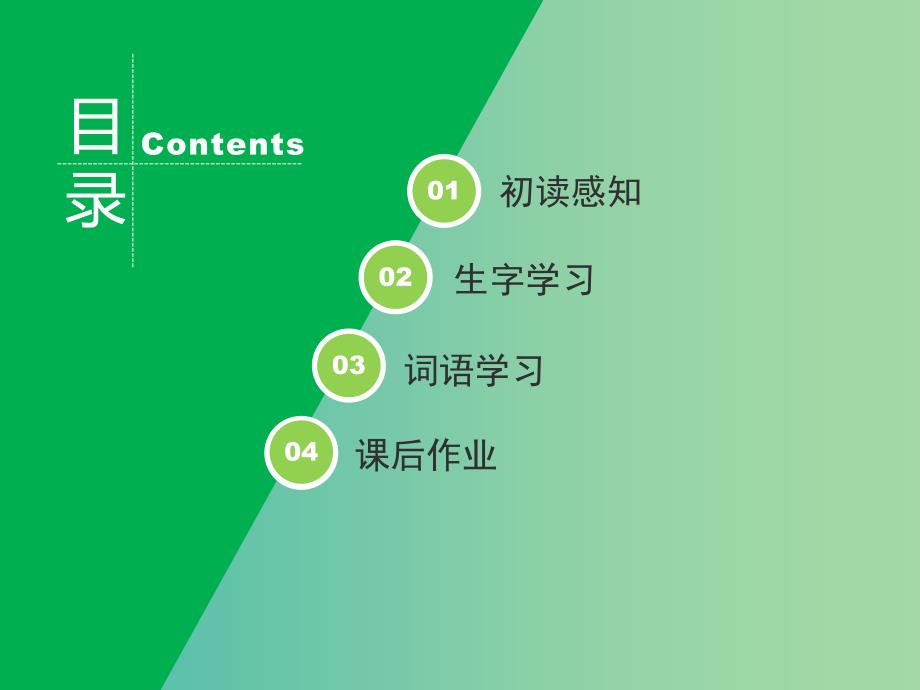 目录 Contents

01 初读感知

02 生字学习

03 词语学习

04 课后作业